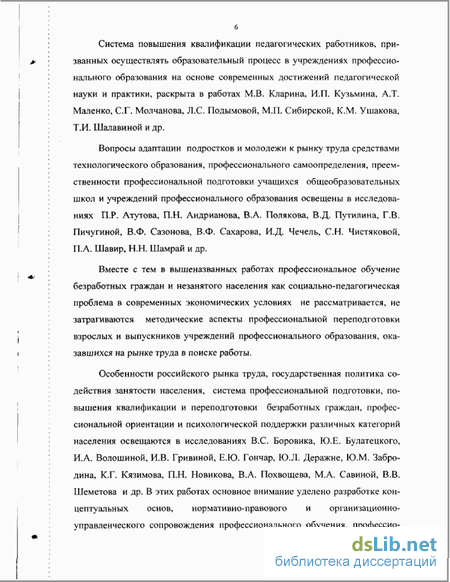 6

Система повышения квалификации педагогических работников, призванных осуществлять образовательный процесс в учреждениях профессионального образования на основе современных достижений педагогической науки и практики, раскрыта в работах М.В. Кларина, И.П. Кузьмина, А.Т. Маленко, С.Г. Молчанова, Л.С. Подымовой, М.П. Сибирской, К.М. Ушакова, Т.И. Шалавиной и др.

Вопросы адаптации подростков и молодежи к рынку труда средствами технологического образования, профессионального самоопределения, преемственности профессиональной подготовки учащихся общеобразовательных школ и учреждений профессионального образования освещены в исследованиях П.Р. Атутова, П.Н. Андрианова, В.А. Полякова, В.Д. Путилина, Г.В. Пичугиной, В.Ф. Сазонова, В.Ф. Сахарова, И.Д. Чечель, С.Н. Чистяковой, П.А. Шавир, Н.Н. Шамрай и др.

Вместе с тем в вышеназванных работах профессиональное обучение безработных граждан и незанятого населения как социально-педагогическая проблема в современных экономических условиях не рассматривается, не затрагиваются методические аспекты профессиональной переподготовки взрослых и выпускников учреждений профессионального образования, оказавшихся на рынке труда в поиске работы.

Особенности российского рынка труда, государственная политика содействия занятости населения, система профессиональной подготовки, повышения квалификации и переподготовки безработных граждан, профессиональной ориентации и психологической поддержки различных категорий населения освещаются в исследованиях В.С. Боровика, Ю.Е. Булатецкого, И.А. Волошиной, И.В. Гривиной, Е.Ю. Гончар, Ю.Л. Деражне, Ю.М. Забродина, К.Г. Кязимова, П.Н. Новикова, В.А. Похвощева, М.А. Савиной, В.В. Шеметова и др. В этих работах основное внимание уделено разработке концептуальных основ, нормативно-правового и организационно-управленческого сопровождения профессионального обучения, профессио-

dsLib.net
библиотека диссертаций